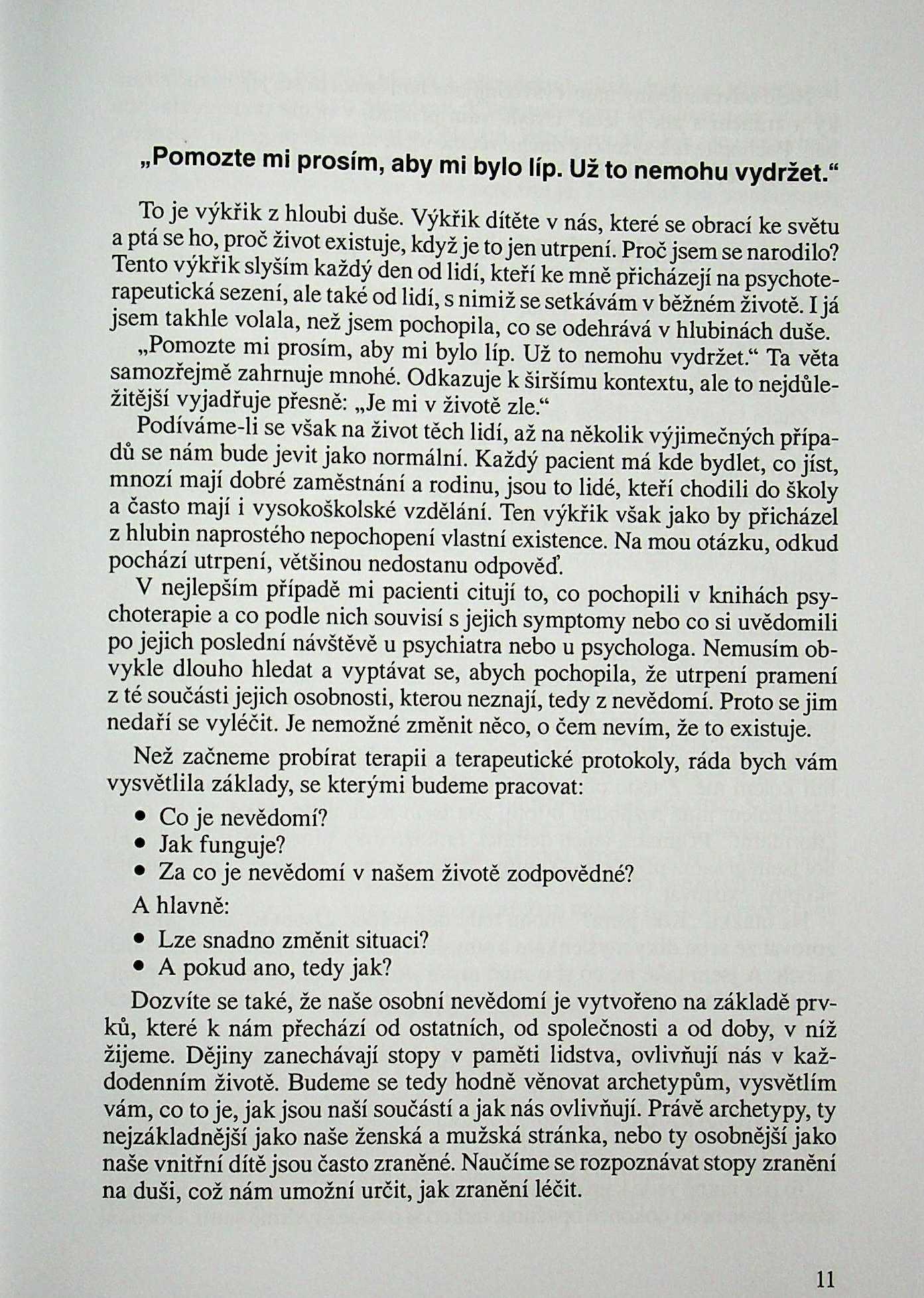 „Pomozte mi prosím, aby mi bylo líp. Už to nemohu vydržet.“

To je výkřik z hloubi duše. Výkřik dítěte v nás, které se obrací ke světu a ptá se ho, proč život existuje, když je to jen utrpení. Proč jsem se narodilo? Tento výkřik slyším každý den od lidí, kteří ke mně přicházejí na psychoterapeutická sezení, ale také od lidí, s nimiž se setkávám v běžném životě. I já jsem takhle volala, než jsem pochopila, co se odehrává v hlubinách duše.

„Pomozte mi prosím, aby mi bylo líp. Už to nemohu vydržet.“ Ta věta samozřejmě zahrnuje mnohé. Odkazuje k širšímu kontextu, ale to nejdůležitější vyjadřuje přesně: „Je mi v životě zle.“

Podíváme-li se však na život těch lidí, až na několik výjimečných případů se nám bude jevit jako normální. Každý pacient má kde bydlet, co jíst, mnozí mají dobré zaměstnání a rodinu, jsou to lidé, kteří chodili do školy a často mají i vysokoškolské vzdělání. Ten výkřik však jako by přicházel z hlubin naprostého nepochopení vlastní existence. Na mou otázku, odkud pochází utrpení, většinou nedostanu odpověď.

V nejlepším případě mi pacienti citují to, co pochopili v knihách psychoterapie a co podle nich souvisí s jejich symptomy nebo co si uvědomili po jejich poslední návštěvě u psychiatra nebo u psychologa. Nemusím obvykle dlouho hledat a vyptávat se, abych pochopila, že utrpení pramení z té součásti jejich osobnosti, kterou neznají, tedy z nevědomí. Proto se jim nedaří se vyléčit. Je nemožné změnit něco, o čem nevím, že to existuje.

Než začneme probírat terapii a terapeutické protokoly, ráda bych vám vysvětlila základy, se kterými budeme pracovat:

• Co je nevědomí?
• Jak funguje?
• Za co je nevědomí v našem životě zodpovědné?

A hlavně:

• Lze snadno změnit situaci?
• A pokud ano, tedy jak?

Dozvíte se také, že naše osobní nevědomí je vytvořeno na základě prvků, které k nám přechází od ostatních, od společnosti a od doby, v níž žijeme. Dějiny zanechávají stopy v paměti lidstva, ovlivňují nás v každodenním životě. Budeme se tedy hodně věnovat archetypům, vysvětlím vám, co to je, jak jsou naší součástí a jak nás ovlivňují. Právě archetypy, ty nejzákladnější jako naše ženská a mužská stránka, nebo ty osobnější jako naše vnitřní dítě jsou často zraněné. Naučíme se rozpoznávat stopy zranění na duši, což nám umožní určit, jak zranění léčit.

11